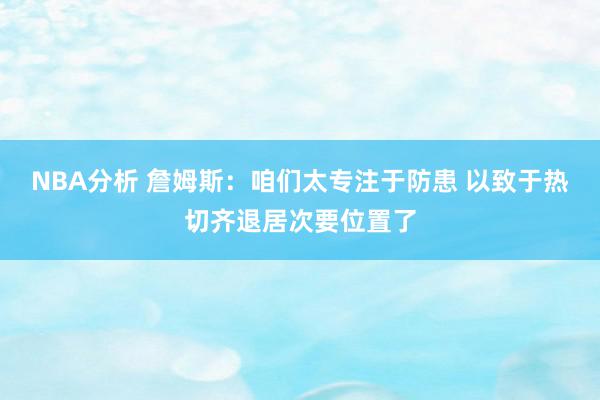 NBA分析 詹姆斯：咱们太专注于防患 以致于热切齐退居次要位置了